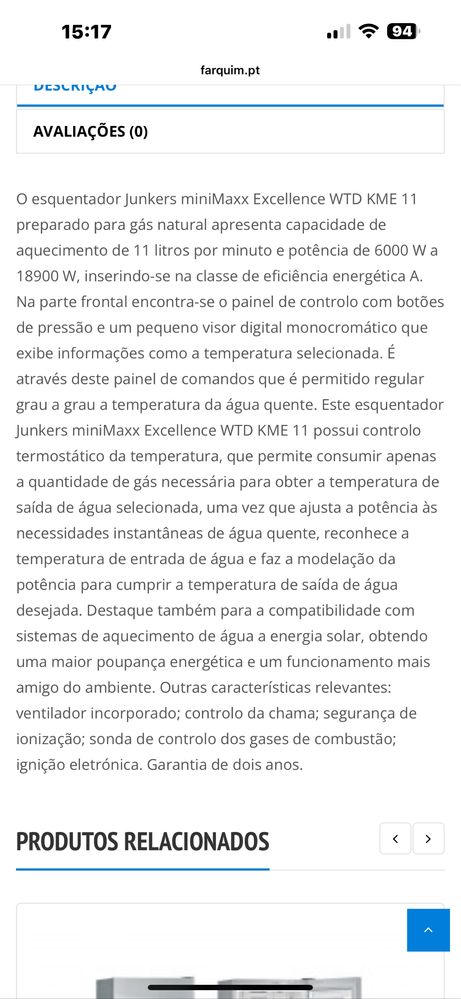 15:17

94

farquim.pt

DESCRIÇÃO

AVALIAÇÕES (0)

O esquentador Junkers miniMaxx Excellence WTD KME 11 preparado para gás natural apresenta capacidade de aquecimento de 11 litros por minuto e potência de 6000 W a 18900 W, inserindo-se na classe de eficiência energética A. Na parte frontal encontra-se o painel de controlo com botões de pressão e um pequeno visor digital monocromático que exibe informações como a temperatura selecionada. É através deste painel de comandos que é permitido regular grau a grau a temperatura da água quente. Este esquentador Junkers miniMaxx Excellence WTD KME 11 possui controlo termostático da temperatura, que permite consumir apenas a quantidade de gás necessária para obter a temperatura de saída de água selecionada, uma vez que ajusta a potência às necessidades instantâneas de água quente, reconhece a temperatura de entrada de água e faz a modelação da potência para cumprir a temperatura de saída de água desejada. Destaque também para a compatibilidade com sistemas de aquecimento de água a energia solar, obtendo uma maior poupança energética e um funcionamento mais amigo do ambiente. Outras características relevantes: ventilador incorporado; controlo da chama; segurança de ionização; sonda de controlo dos gases de combustão; ignição eletrónica. Garantia de dois anos.

PRODUTOS RELACIONADOS